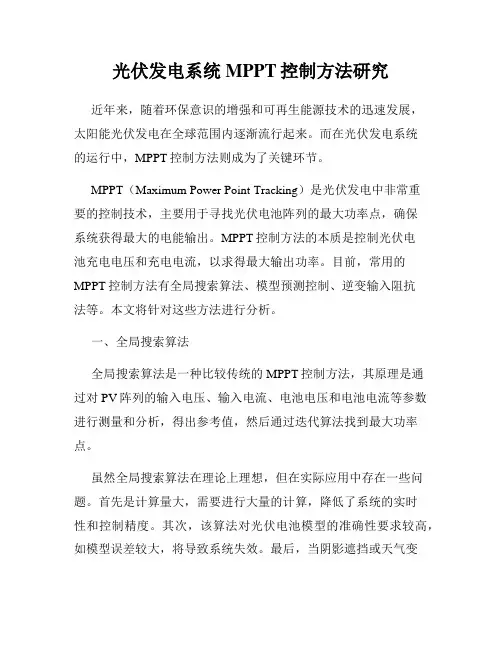 光伏发电系统 MPPT 控制方法研究

近年来，随着环保意识的增强和可再生能源技术的迅速发展，太阳能光伏发电在全球范围内逐渐流行起来。而在光伏发电系统的运行中，MPPT 控制方法则成为了关键环节。

MPPT（Maximum Power Point Tracking）是光伏发电中非常重要的控制技术，主要用于寻找光伏电池阵列的最大功率点，确保系统获得最大的电能输出。MPPT 控制方法的本质是控制光伏电池充电电压和充电电流，以求得最大输出功率。目前，常用的 MPPT 控制方法有全局搜索算法、模型预测控制、逆变输入阻抗法等。本文将针对这些方法进行分析。

一、全局搜索算法

全局搜索算法是一种比较传统的 MPPT 控制方法，其原理是通过对 PV 阵列的输入电压、输入电流、电池电压和电池电流等参数进行测量和分析，得出参考值，然后通过迭代算法找到最大功率点。

虽然全局搜索算法在理论上理想，但在实际应用中存在一些问题。首先是计算量大，需要进行大量的计算，降低了系统的实时性和控制精度。其次，该算法对光伏电池模型的准确性要求较高，如模型误差较大，将导致系统失效。最后，当阴影遮挡或天气变